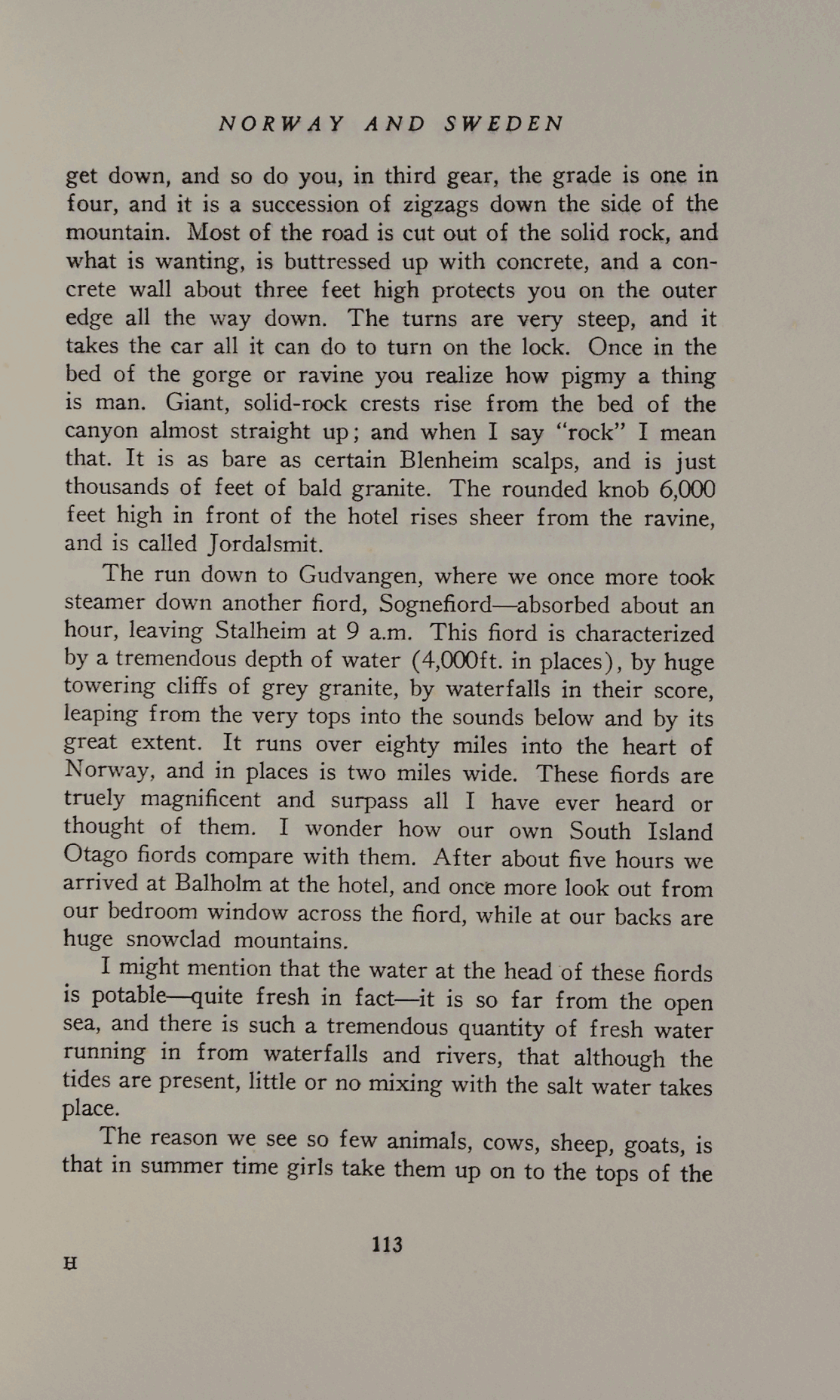 NORWAY AND SWEDEN

get down, and so do you, in third gear, the grade is one in four, and it is a succession of zigzags down the side of the mountain. Most of the road is cut out of the solid rock, and what is wanting, is buttressed up with concrete, and a concrete wall about three feet high protects you on the outer edge all the way down. The turns are very steep, and it takes the car all it can do to turn on the lock. Once in the bed of the gorge or ravine you realize how pigmy a thing is man. Giant, solid-rock crests rise from the bed of the canyon almost straight up; and when I say "rock" I mean that. It is as bare as certain Blenheim scalps, and is just thousands of feet of bald granite. The rounded knob 6,000 feet high in front of the hotel rises sheer from the ravine, and is called Jordalsmit.

The run down to Gudvangen, where we once more took steamer down another fiord, Sognefiord—absorbed about an hour, leaving Stalheim at 9 a.m. This fiord is characterized by a tremendous depth of water (4,000ft. in places), by huge towering cliffs of grey granite, by waterfalls in their score, leaping from the very tops into the sounds below and by its great extent. It runs over eighty miles into the heart of Norway, and in places is two miles wide. These fiords are truely magnificent and surpass all I have ever heard or thought of them. I wonder how our own South Island Otago fiords compare with them. After about five hours we arrived at Balholm at the hotel, and once more look out from our bedroom window across the fiord, while at our backs are huge snowclad mountains.

I might mention that the water at the head of these fiords is potable—quite fresh in fact—it is so far from the open sea, and there is such a tremendous quantity of fresh water running in from waterfalls and rivers, that although the tides are present, little or no mixing with the salt water takes place.

The reason we see so few animals, cows, sheep, goats, is that in summer time girls take them up on to the tops of the

113

H